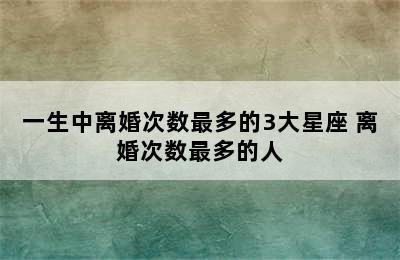 一生中离婚次数最多的3大星座 离婚次数最多的人